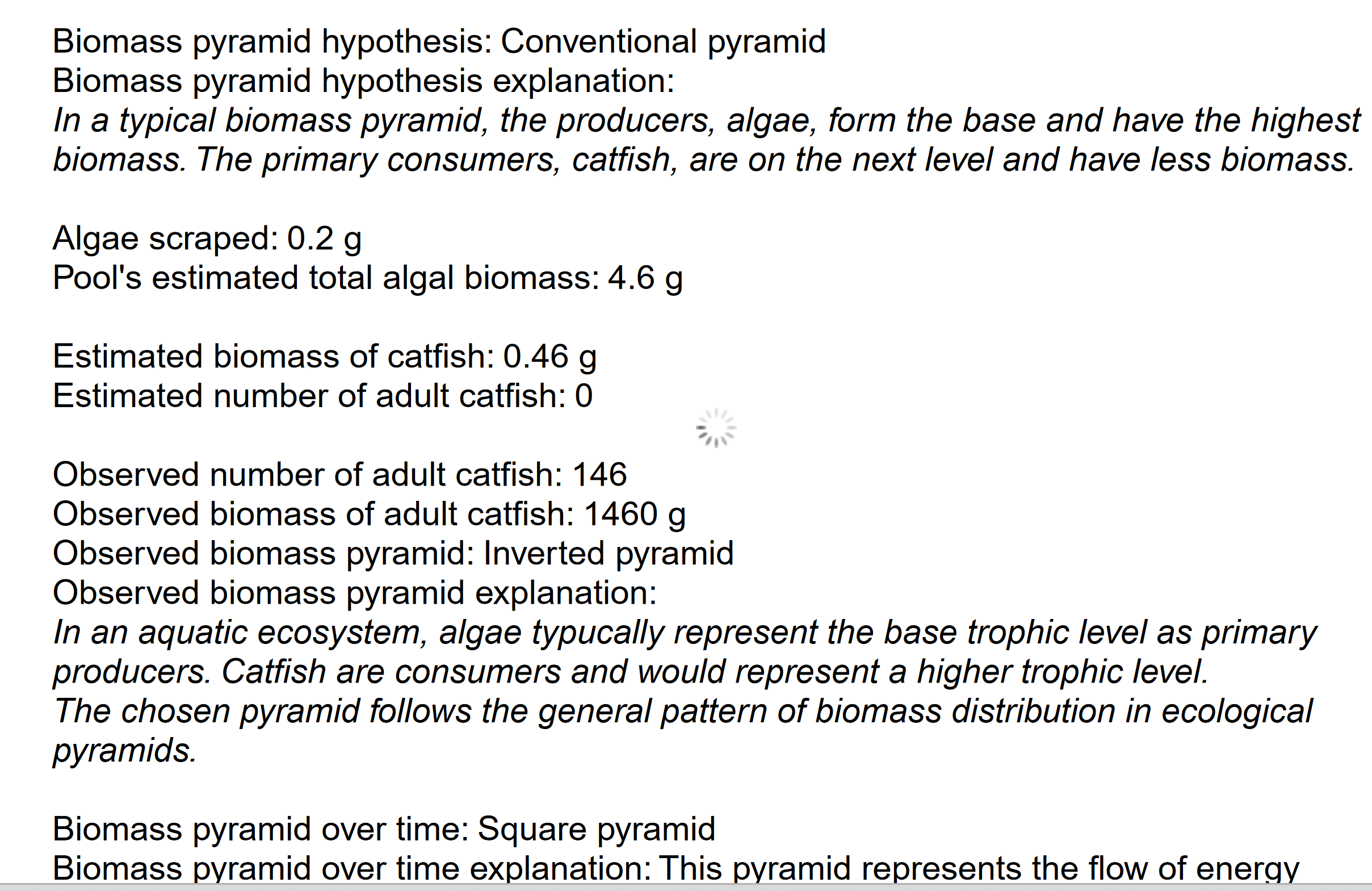 Biomass pyramid hypothesis: Conventional pyramid
Biomass pyramid hypothesis explanation:
In a typical biomass pyramid, the producers, algae, form the base and have the highest biomass. The primary consumers, catfish, are on the next level and have less biomass.

Algae scraped: 0.2 g
Pool's estimated total algal biomass: 4.6 g

Estimated biomass of catfish: 0.46 g
Estimated number of adult catfish: 0

Observed number of adult catfish: 146
Observed biomass of adult catfish: 1460 g
Observed biomass pyramid: Inverted pyramid
Observed biomass pyramid explanation:
In an aquatic ecosystem, algae typucally represent the base trophic level as primary producers. Catfish are consumers and would represent a higher trophic level.
The chosen pyramid follows the general pattern of biomass distribution in ecological pyramids.

Biomass pyramid over time: Square pyramid
Biomass pyramid over time explanation: This pyramid represents the flow of energy